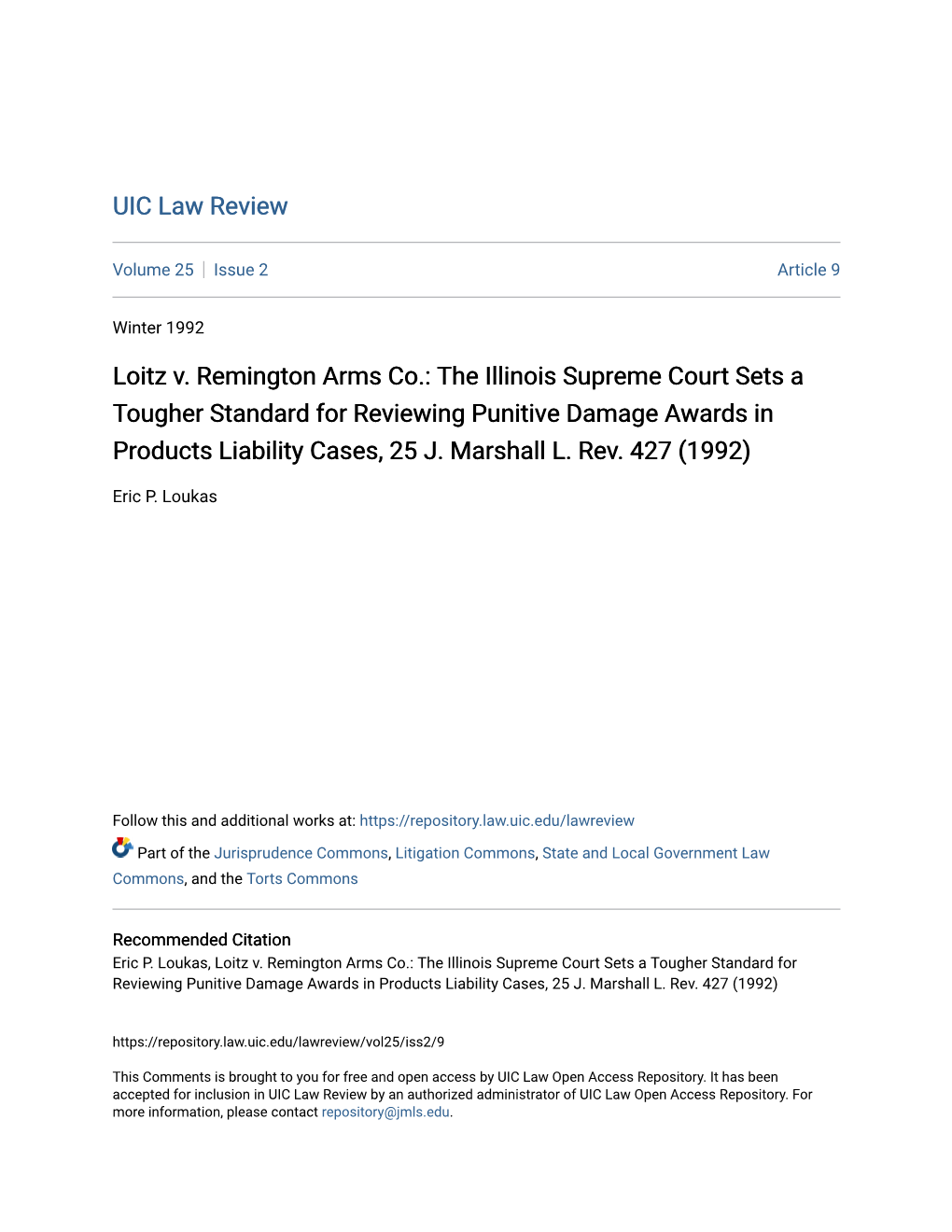 UIC Law Review

Volume 25 | Issue 2

Article 9

Winter 1992

Loitz v. Remington Arms Co.: The Illinois Supreme Court Sets a Tougher Standard for Reviewing Punitive Damage Awards in Products Liability Cases, 25 J. Marshall L. Rev. 427 (1992)

Eric P. Loukas

Follow this and additional works at: https://repository.law.uic.edu/lawreview

Part of the Jurisprudence Commons, Litigation Commons, State and Local Government Law Commons, and the Torts Commons

Recommended Citation
Eric P. Loukas, Loitz v. Remington Arms Co.: The Illinois Supreme Court Sets a Tougher Standard for Reviewing Punitive Damage Awards in Products Liability Cases, 25 J. Marshall L. Rev. 427 (1992)

https://repository.law.uic.edu/lawreview/vol25/iss2/9

This Comments is brought to you for free and open access by UIC Law Open Access Repository. It has been accepted for inclusion in UIC Law Review by an authorized administrator of UIC Law Open Access Repository. For more information, please contact repository@jmls.edu.